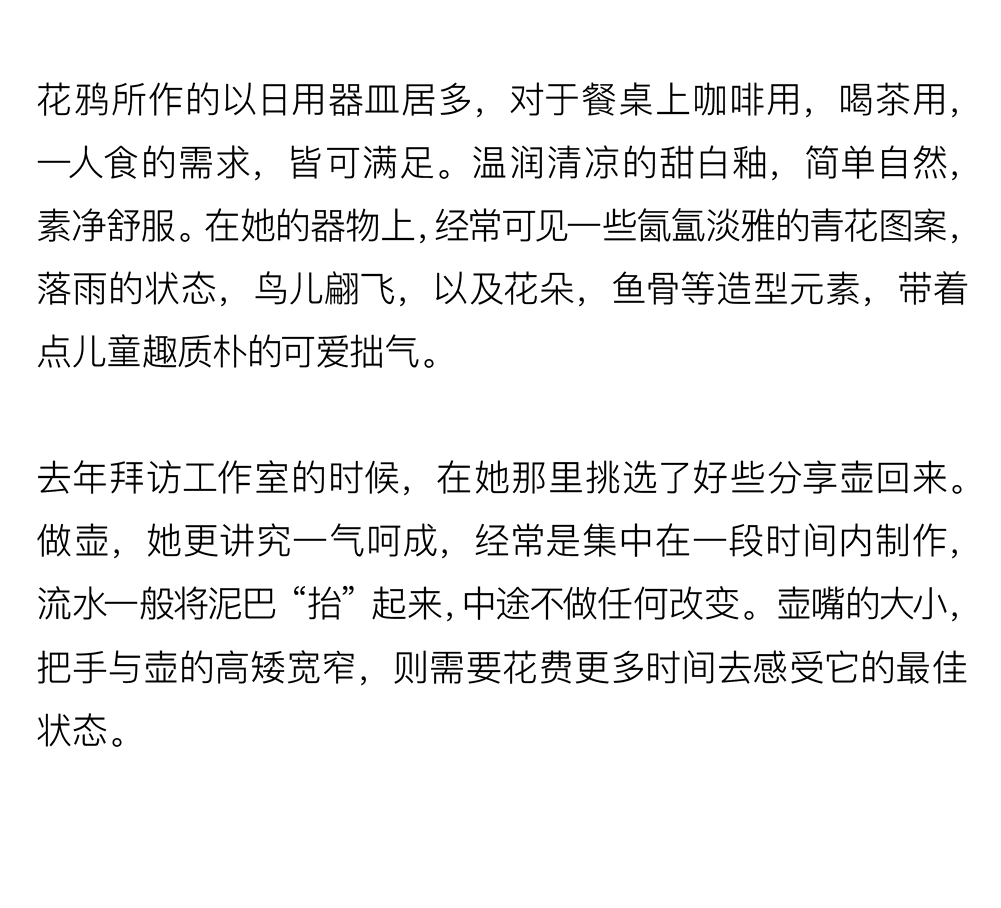 花鸦所作的以日用器皿居多，对于餐桌上咖啡用，喝茶用，一人食的需求，皆可满足。温润清凉的甜白釉，简单自然，素净舒服。在她的器物上，经常可见一些氤氲淡雅的青花图案，落雨的状态，鸟儿翩飞，以及花朵，鱼骨等造型元素，带着点儿童趣质朴的可爱拙气。

去年拜访工作室的时候，在她那里挑选了好些分享壶回来。做壶，她更讲究一气呵成，经常是集中在一段时间内制作，流水一般将泥巴“抬”起来，中途不做任何改变。壶嘴的大小，把手与壶的高矮宽窄，则需要花费更多时间去感受它的最佳状态。